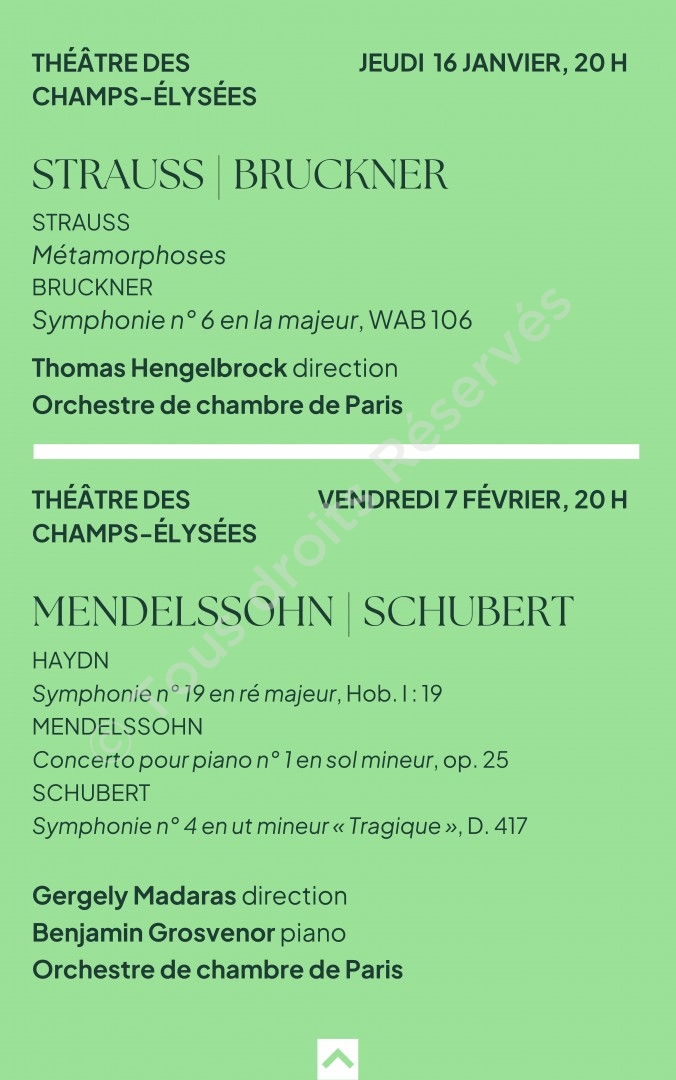 THÉÂTRE DES CHAMPS-ÉLYSÉES

JEUDI 16 JANVIER, 20 H

STRAUSS | BRUCKNER

STRAUSS
Métamorphoses
BRUCKNER
Symphonie n° 6 en la majeur, WAB 106

Thomas Hengelbrock direction
Orchestre de chambre de Paris

THÉÂTRE DES CHAMPS-ÉLYSÉES

VENDREDI 7 FÉVRIER, 20 H

MENDELSSOHN | SCHUBERT

HAYDN
Symphonie n° 19 en ré majeur, Hob. I : 19
MENDELSSOHN
Concerto pour piano n° 1 en sol mineur, op. 25
SCHUBERT
Symphonie n° 4 en ut mineur « Tragique », D. 417

Gergely Madaras direction
Benjamin Grosvenor piano
Orchestre de chambre de Paris

© Tous droits Réservés